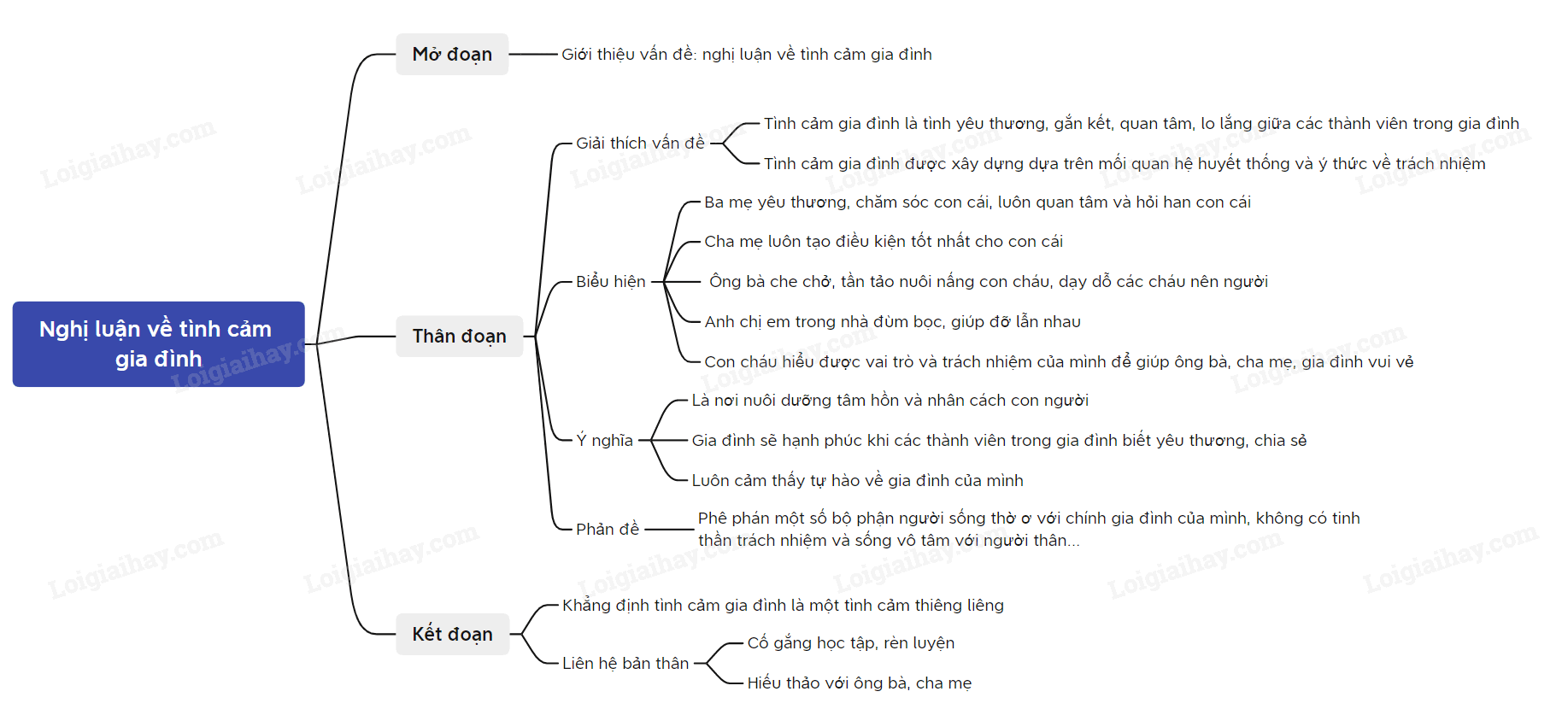 Nghị luận về tình cảm gia đình

Mở đoạn

Giới thiệu vấn đề: nghị luận về tình cảm gia đình

Thân đoạn

Giải thích vấn đề

Tình cảm gia đình là tình yêu thương, gắn kết, quan tâm, lo lắng giữa các thành viên trong gia đình

Tình cảm gia đình được xây dựng dựa trên mối quan hệ huyết thống và ý thức về trách nhiệm

Biểu hiện

Ba mẹ yêu thương, chăm sóc con cái, luôn quan tâm và hỏi han con cái

Cha mẹ luôn tạo điều kiện tốt nhất cho con cái

Ông bà che chở, tần tảo nuôi nấng con cháu, dạy dỗ các cháu nên người

Anh chị em trong nhà đùm bọc, giúp đỡ lẫn nhau

Con cháu hiểu được vai trò và trách nhiệm của mình để giúp ông bà, cha mẹ, gia đình vui vẻ

Ý nghĩa

Là nơi nuôi dưỡng tâm hồn và nhân cách con người

Gia đình sẽ hạnh phúc khi các thành viên trong gia đình biết yêu thương, chia sẻ

Luôn cảm thấy tự hào về gia đình của mình

Phản đề

Phê phán một số bộ phận người sống thờ ơ với chính gia đình của mình, không có tinh thần trách nhiệm và sống vô tâm với người thân...

Kết đoạn

Khẳng định tình cảm gia đình là một tình cảm thiêng liêng

Liên hệ bản thân

Cố gắng học tập, rèn luyện

Hiếu thảo với ông bà, cha mẹ

Loigiaihay.com